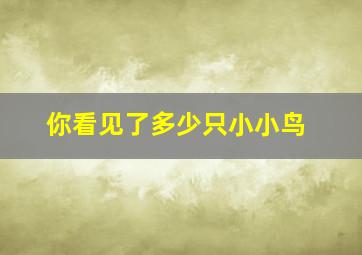 你看见了多少只小小鸟